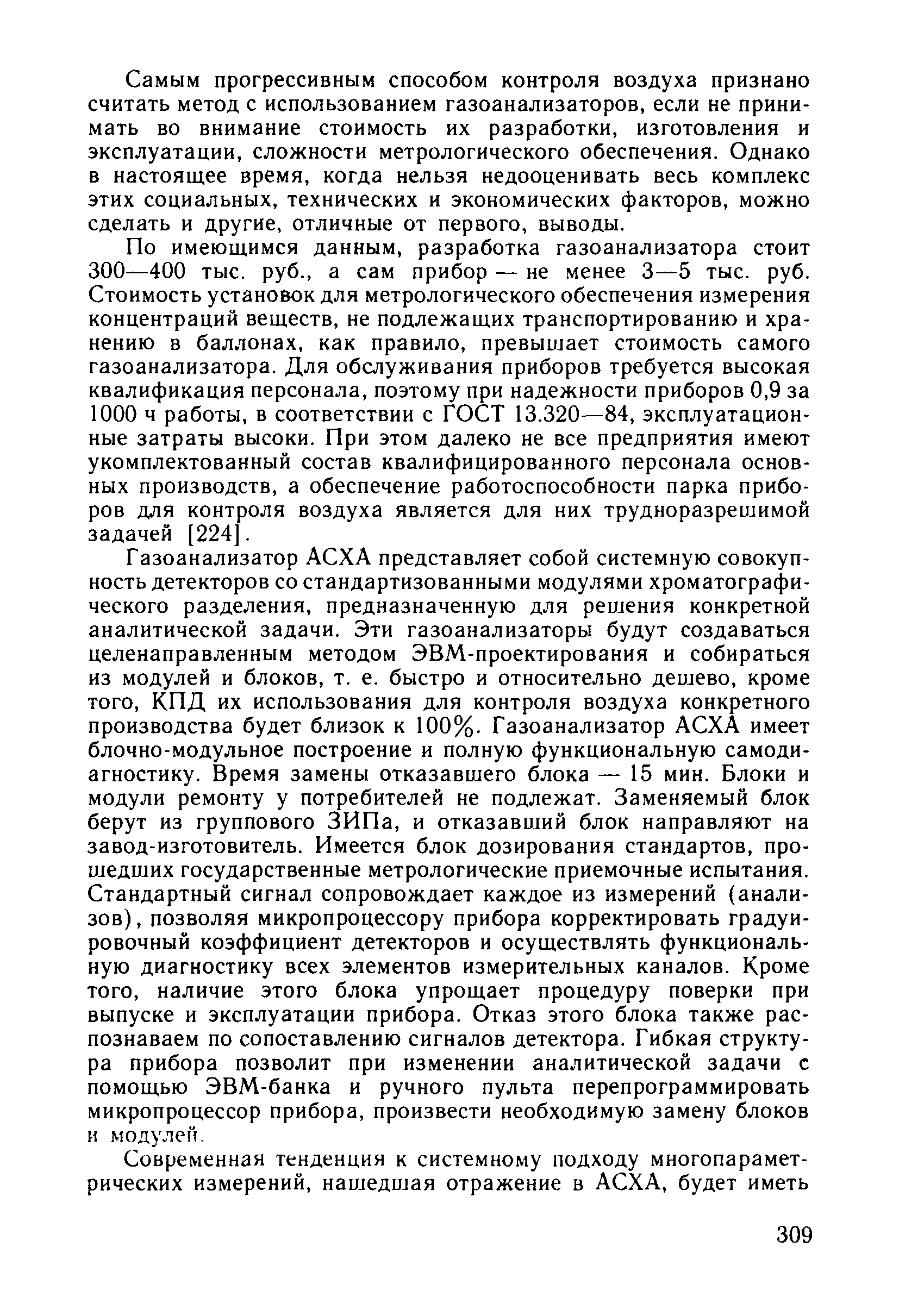 Самым прогрессивным способом контроля воздуха признано считать метод с использованием газоанализаторов, если не принимать во внимание стоимость их разработки, изготовления и эксплуатации, сложности метрологического обеспечения. Однако в настоящее время, когда нельзя недооценивать весь комплекс этих социальных, технических и экономических факторов, можно сделать и другие, отличные от первого, выводы.

По имеющимся данным, разработка газоанализатора стоит 300—400 тыс. руб., а сам прибор — не менее 3—5 тыс. руб. Стоимость установок для метрологического обеспечения измерения концентраций веществ, не подлежащих транспортированию и хранению в баллонах, как правило, превышает стоимость самого газоанализатора. Для обслуживания приборов требуется высокая квалификация персонала, поэтому при надежности приборов 0,9 за 1000 ч работы, в соответствии с ГОСТ 13.320—84, эксплуатационные затраты высоки. При этом далеко не все предприятия имеют укомплектованный состав квалифицированного персонала основных производств, а обеспечение работоспособности парка приборов для контроля воздуха является для них трудноразрешимой задачей [224].

Газоанализатор АСХА представляет собой системную совокупность детекторов со стандартизованными модулями хроматографического разделения, предназначенную для решения конкретной аналитической задачи. Эти газоанализаторы будут создаваться целенаправленным методом ЭВМ-проектирования и собираться из модулей и блоков, т. е. быстро и относительно дешево, кроме того, КПД их использования для контроля воздуха конкретного производства будет близок к 100%. Газоанализатор АСХА имеет блочно-модульное построение и полную функциональную самодиагностику. Время замены отказавшего блока — 15 мин. Блоки и модули ремонту у потребителей не подлежат. Заменяемый блок берут из группового ЗИПа, и отказавший блок направляют на завод-изготовитель. Имеется блок дозирования стандартов, прошедших государственные метрологические приемочные испытания. Стандартный сигнал сопровождает каждое из измерений (анализов), позволяя микропроцессору прибора корректировать градуировочный коэффициент детекторов и осуществлять функциональную диагностику всех элементов измерительных каналов. Кроме того, наличие этого блока упрощает процедуру поверки при выпуске и эксплуатации прибора. Отказ этого блока также распознаваем по сопоставлению сигналов детектора. Гибкая структура прибора позволит при изменении аналитической задачи с помощью ЭВМ-банка и ручного пульта перепрограммировать микропроцессор прибора, произвести необходимую замену блоков и модулей.

Современная тенденция к системному подходу многопараметрических измерений, нашедшая отражение в АСХА, будет иметь

309